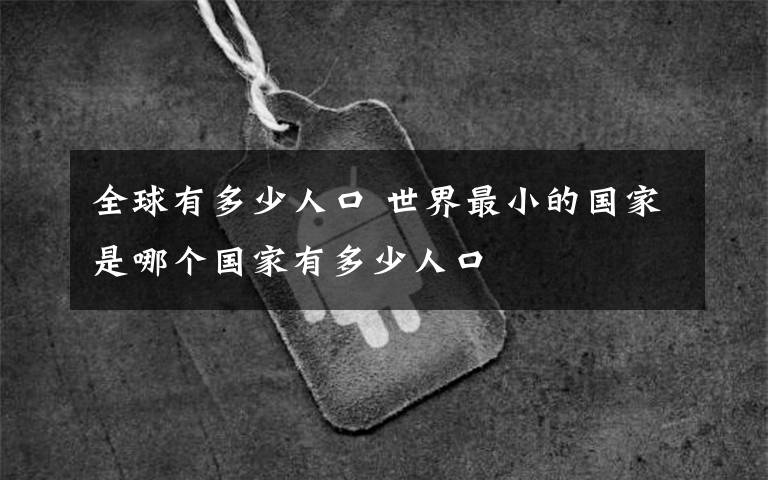 全球有多少人口 世界最小的国家是哪个国家有多少人口